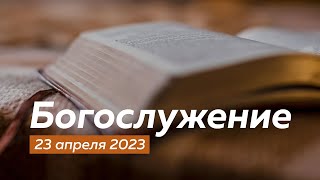 Богослужение

23 апреля 2023